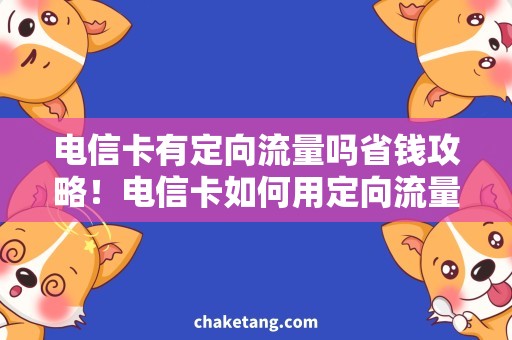 电信卡有定向流量吗省钱攻略！电信卡如何用定向流量

chaketang.com